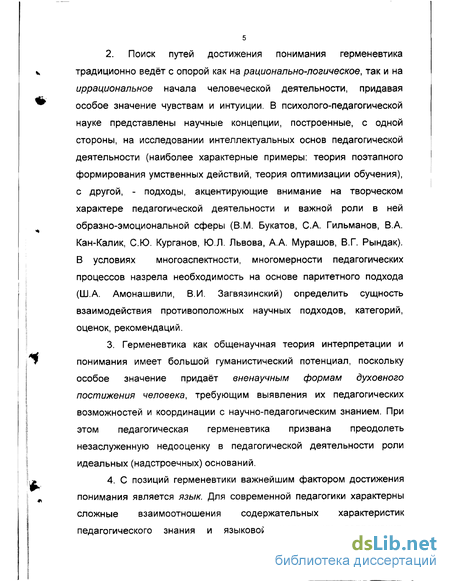 5

2. Поиск путей достижения понимания герменевтика традиционно ведёт с опорой как на рационально-логическое, так и на иррациональное начала человеческой деятельности, придавая особое значение чувствам и интуиции. В психолого-педагогической науке представлены научные концепции, построенные, с одной стороны, на исследовании интеллектуальных основ педагогической деятельности (наиболее характерные примеры: теория поэтапного формирования умственных действий, теория оптимизации обучения), с другой, - подходы, акцентирующие внимание на творческом характере педагогической деятельности и важной роли в ней образно-эмоциональной сферы (В.М. Букатов, С.А. Гильманов, В.А. Кан-Калик, С.Ю. Курганов, Ю.Л. Львова, А.А. Мурашов, В.Г. Рындак). В условиях многоаспектности, многомерности педагогических процессов назрела необходимость на основе паритетного подхода (Ш.А. Амонашвили, В.И. Загвязинский) определить сущность взаимодействия противоположных научных подходов, категорий, оценок, рекомендаций.

3. Герменевтика как общенаучная теория интерпретации и понимания имеет большой гуманистический потенциал, поскольку особое значение придаёт вненаучным формам духовного постижения человека, требующим выявления их педагогических возможностей и координации с научно-педагогическим знанием. При этом педагогическая герменевтика призвана преодолеть незаслуженную недооценку в педагогической деятельности роли идеальных (надстроечных) оснований.

4. С позиций герменевтики важнейшим фактором достижения понимания является язык. Для современной педагогики характерны сложные взаимоотношения содержательных характеристик педагогического знания и языковой

dsLib.net
библиотека диссертаций